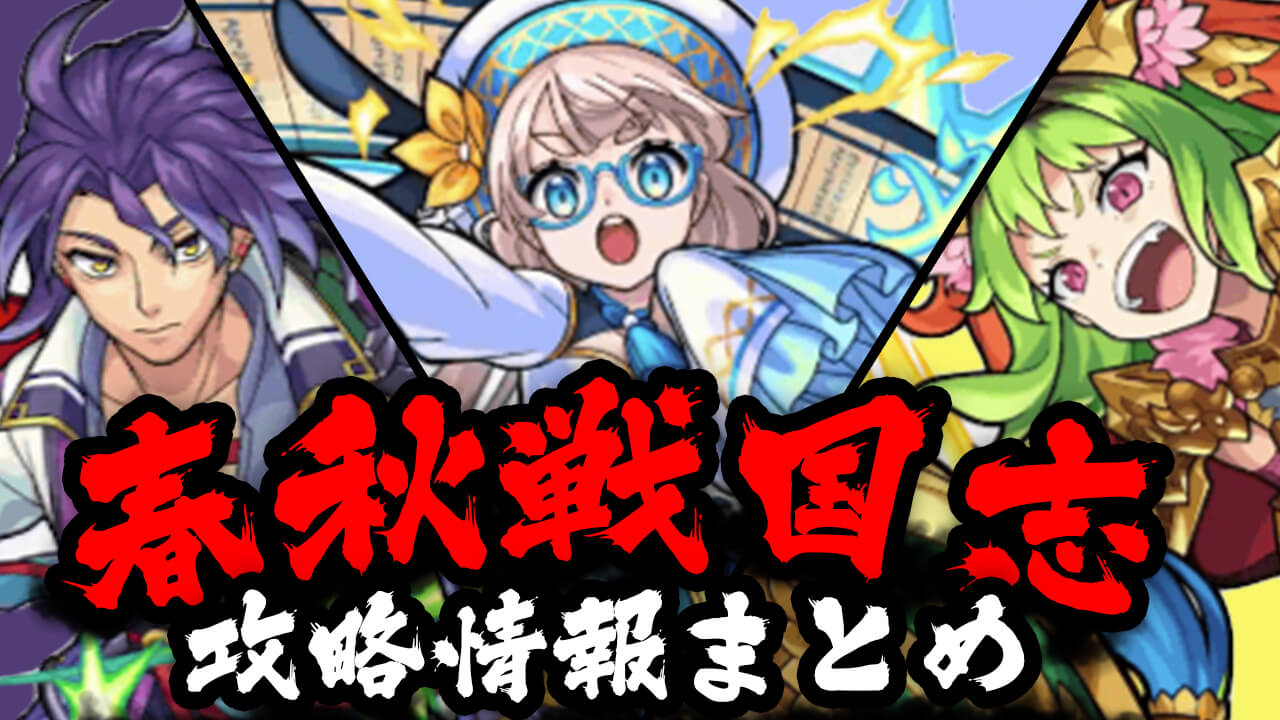 春秋戦国志
攻略情報まとめ